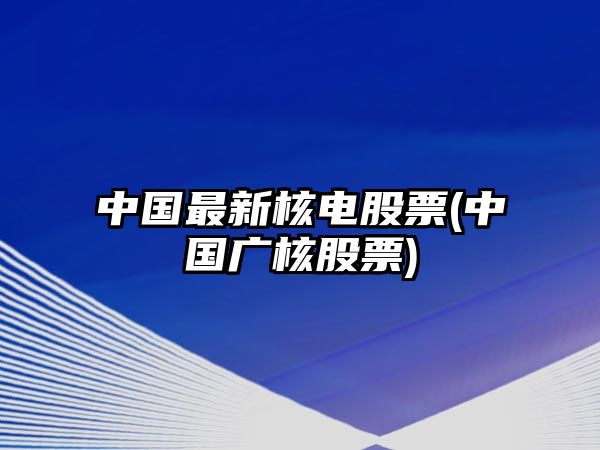 中国最新核电股票(中国广核股票)